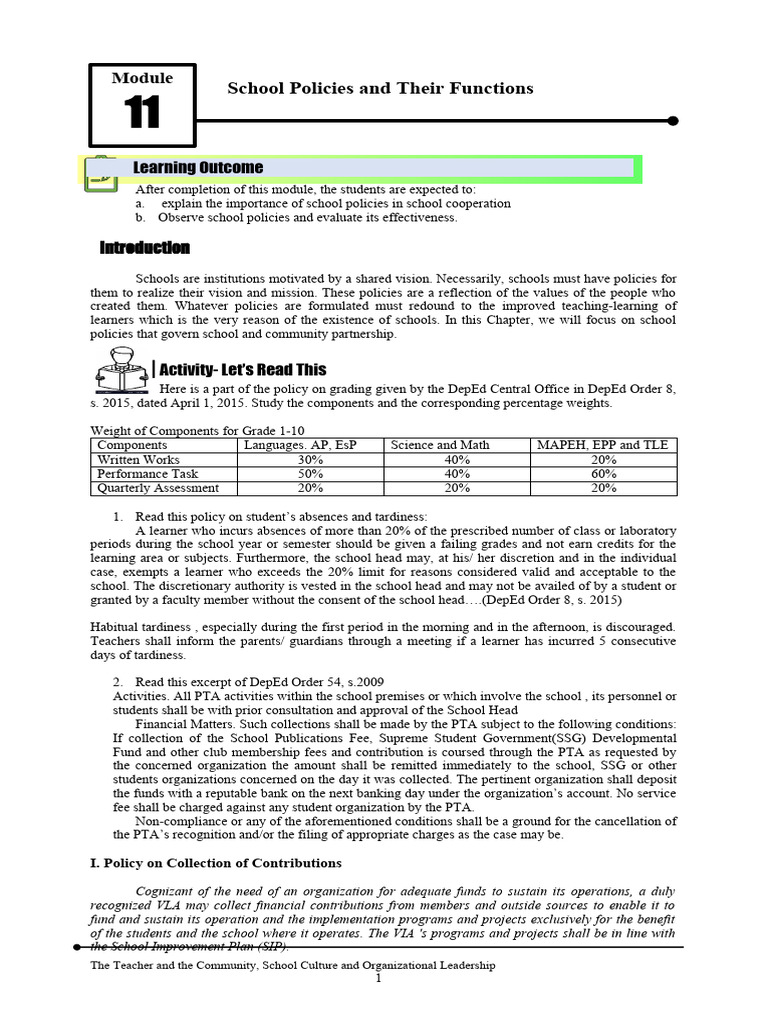 Module
11

School Policies and Their Functions

Learning Outcome

After completion of this module, the students are expected to:
a. explain the importance of school policies in school cooperation
b. Observe school policies and evaluate its effectiveness.

Introduction

Schools are institutions motivated by a shared vision. Necessarily, schools must have policies for them to realize their vision and mission. These policies are a reflection of the values of the people who created them. Whatever policies are formulated must redound to the improved teaching-learning of learners which is the very reason of the existence of schools. In this Chapter, we will focus on school policies that govern school and community partnership.

Activity- Let's Read This

Here is a part of the policy on grading given by the DepEd Central Office in DepEd Order 8, s. 2015, dated April 1, 2015. Study the components and the corresponding percentage weights.

Weight of Components for Grade 1-10

| Components | Languages. AP, EsP | Science and Math | MAPEH, EPP and TLE |
|---|---|---|---|
| Written Works | 30% | 40% | 20% |
| Performance Task | 50% | 40% | 60% |
| Quarterly Assessment | 20% | 20% | 20% |

1. Read this policy on student's absences and tardiness:
A learner who incurs absences of more than 20% of the prescribed number of class or laboratory periods during the school year or semester should be given a failing grades and not earn credits for the learning area or subjects. Furthermore, the school head may, at his/ her discretion and in the individual case, exempts a learner who exceeds the 20% limit for reasons considered valid and acceptable to the school. The discretionary authority is vested in the school head and may not be availed of by a student or granted by a faculty member without the consent of the school head….(DepEd Order 8, s. 2015)

Habitual tardiness , especially during the first period in the morning and in the afternoon, is discouraged. Teachers shall inform the parents/ guardians through a meeting if a learner has incurred 5 consecutive days of tardiness.

2. Read this excerpt of DepEd Order 54, s.2009
Activities. All PTA activities within the school premises or which involve the school , its personnel or students shall be with prior consultation and approval of the School Head
Financial Matters. Such collections shall be made by the PTA subject to the following conditions: If collection of the School Publications Fee, Supreme Student Government(SSG) Developmental Fund and other club membership fees and contribution is coursed through the PTA as requested by the concerned organization the amount shall be remitted immediately to the school, SSG or other students organizations concerned on the day it was collected. The pertinent organization shall deposit the funds with a reputable bank on the next banking day under the organization's account. No service fee shall be charged against any student organization by the PTA.
Non-compliance or any of the aforementioned conditions shall be a ground for the cancellation of the PTA's recognition and/or the filing of appropriate charges as the case may be.

I. Policy on Collection of Contributions

Cognizant of the need of an organization for adequate funds to sustain its operations, a duly recognized VLA may collect financial contributions from members and outside sources to enable it to fund and sustain its operation and the implementation programs and projects exclusively for the benefit of the students and the school where it operates. The VIA 's programs and projects shall be in line with the School Improvement Plan (SIP).

The Teacher and the Community, School Culture and Organizational Leadership
1